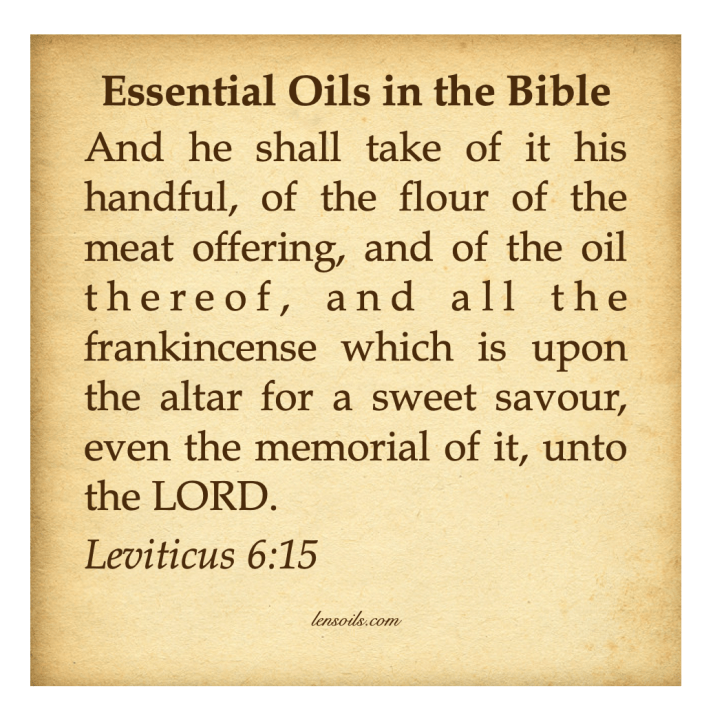 Essential Oils in the Bible

And he shall take of it his handful, of the flour of the meat offering, and of the oil thereof, and all the frankincense which is upon the altar for a sweet savour, even the memorial of it, unto the LORD.

Leviticus 6:15

lensoils.com